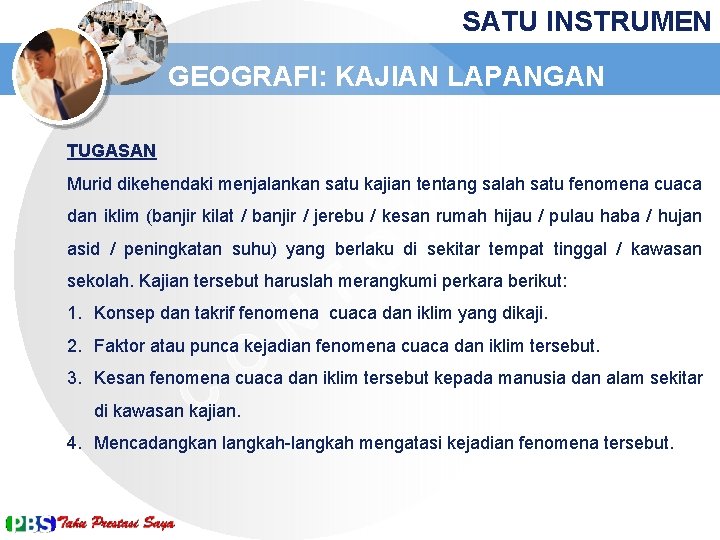 SATU INSTRUMEN

GEOGRAFI: KAJIAN LAPANGAN

TUGASAN

Murid dikehendaki menjalankan satu kajian tentang salah satu fenomena cuaca dan iklim (banjir kilat / banjir / jerebu / kesan rumah hijau / pulau haba / hujan asid / peningkatan suhu) yang berlaku di sekitar tempat tinggal / kawasan sekolah. Kajian tersebut haruslah merangkumi perkara berikut:

1. Konsep dan takrif fenomena cuaca dan iklim yang dikaji.
2. Faktor atau punca kejadian fenomena cuaca dan iklim tersebut.
3. Kesan fenomena cuaca dan iklim tersebut kepada manusia dan alam sekitar di kawasan kajian.
4. Mencadangkan langkah-langkah mengatasi kejadian fenomena tersebut.

PBS Tahu Prestasi Saya